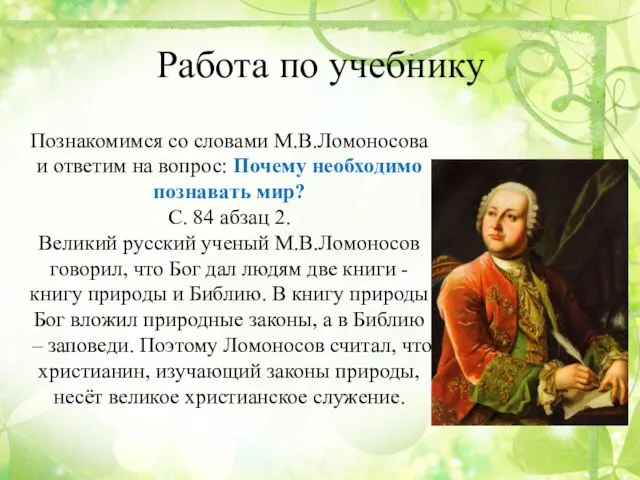 Работа по учебнику

Познакомимся со словами М.В.Ломоносова и ответим на вопрос: Почему необходимо познавать мир?
С. 84 абзац 2.
Великий русский ученый М.В.Ломоносов говорил, что Бог дал людям две книги - книгу природы и Библию. В книгу природы Бог вложил природные законы, а в Библию – заповеди. Поэтому Ломоносов считал, что христианин, изучающий законы природы, несёт великое христианское служение.